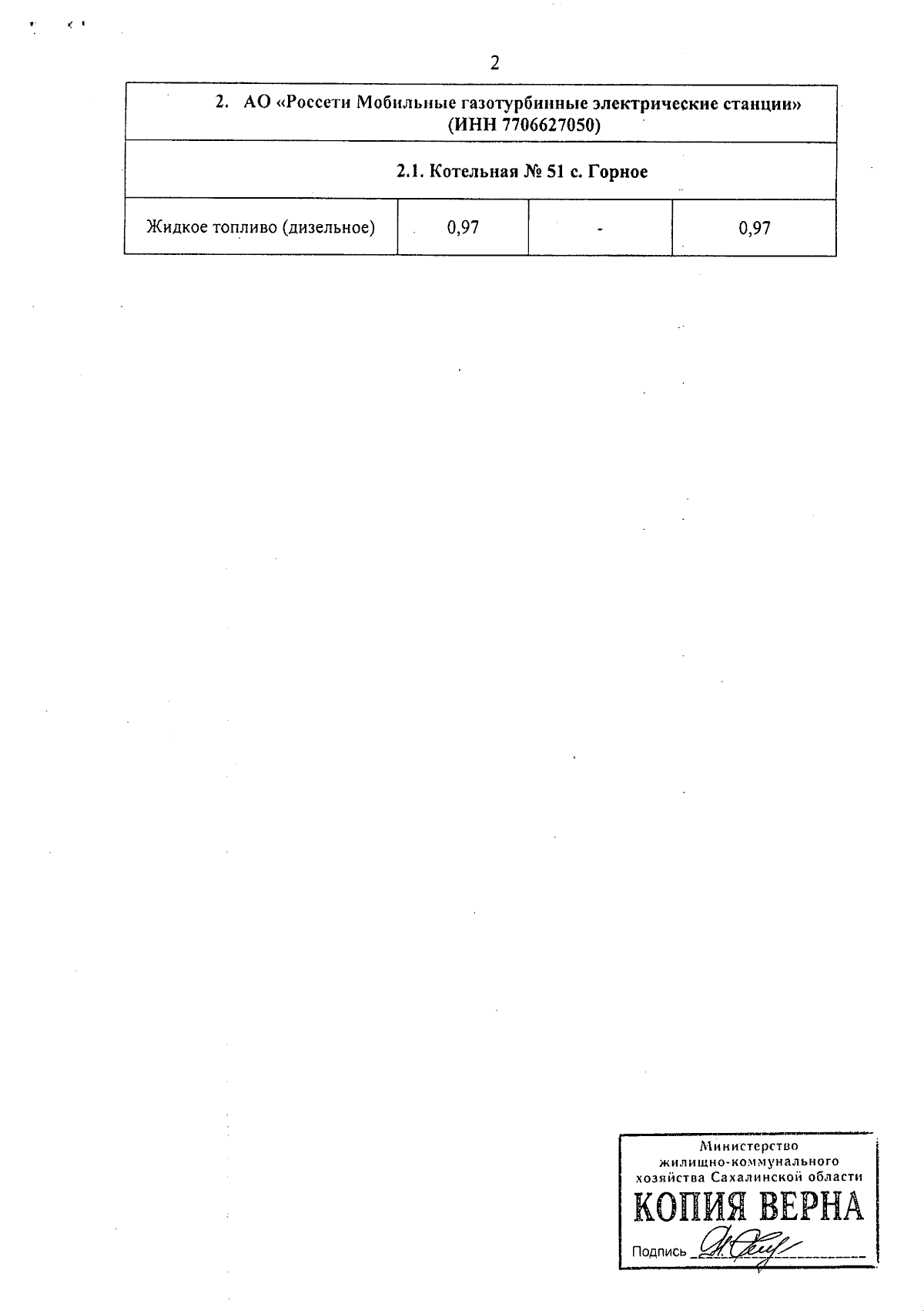 2

| 2. АО «Россети Мобильные газотурбинные электрические станции» (ИНН 7706627050) | | | |
|---|---|---|---|
| 2.1. Котельная № 51 с. Горное | | | |
| Жидкое топливо (дизельное) | 0,97 | - | 0,97 |

Министерство
жилищно-коммунального
хозяйства Сахалинской области
КОПИЯ ВЕРНА
Подпись ____